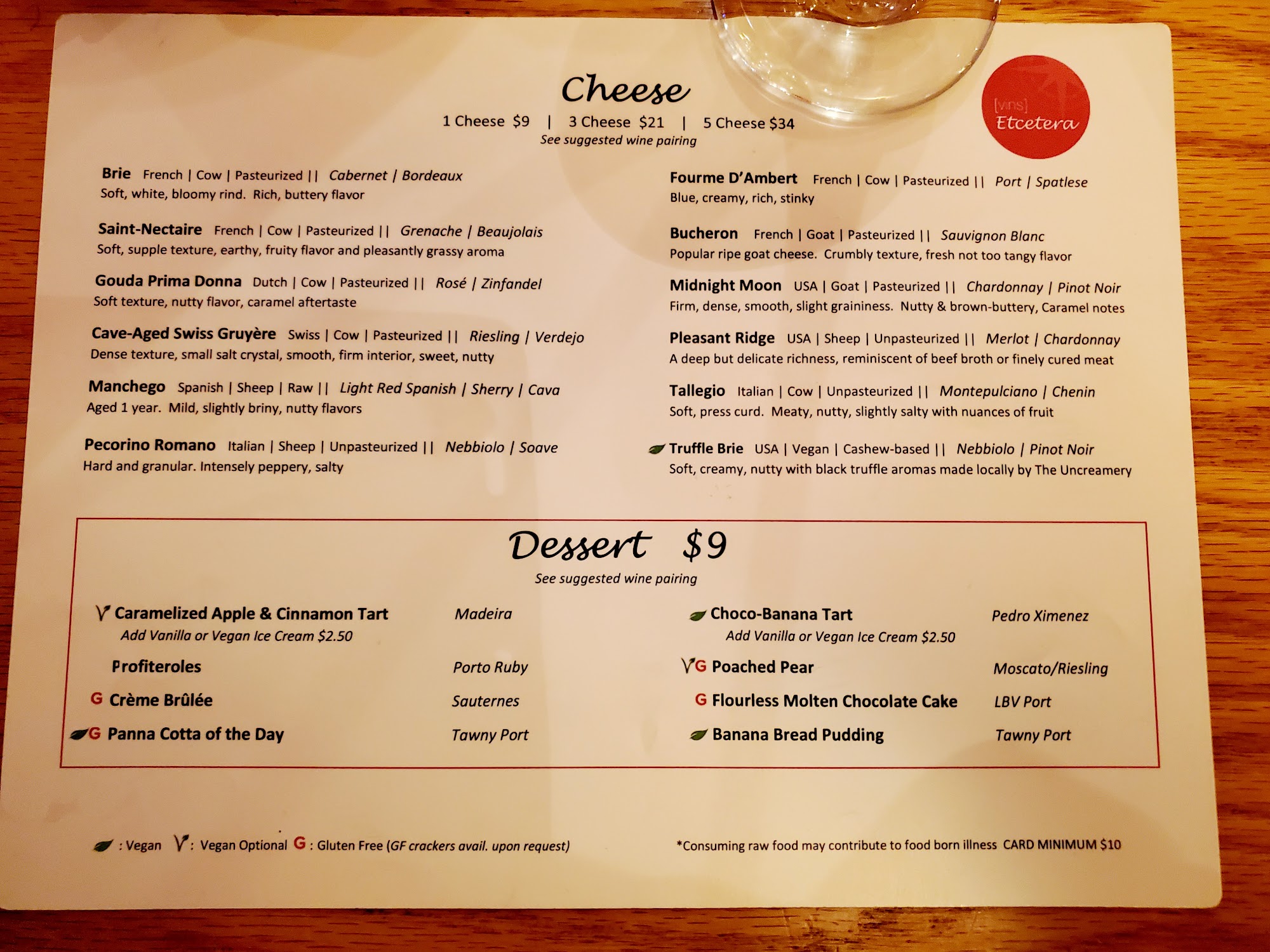 Cheese

1 Cheese $9 | 3 Cheese $21 | 5 Cheese $34
See suggested wine pairing

[vins] Etcetera

Brie French | Cow | Pasteurized || Cabernet | Bordeaux
Soft, white, bloomy rind. Rich, buttery flavor

Saint-Nectaire French | Cow | Pasteurized || Grenache | Beaujolais
Soft, supple texture, earthy, fruity flavor and pleasantly grassy aroma

Gouda Prima Donna Dutch | Cow | Pasteurized || Rosé | Zinfandel
Soft texture, nutty flavor, caramel aftertaste

Cave-Aged Swiss Gruyère Swiss | Cow | Pasteurized || Riesling | Verdejo
Dense texture, small salt crystal, smooth, firm interior, sweet, nutty

Manchego Spanish | Sheep | Raw || Light Red Spanish | Sherry | Cava
Aged 1 year. Mild, slightly briny, nutty flavors

Pecorino Romano Italian | Sheep | Unpasteurized || Nebbiolo | Soave
Hard and granular. Intensely peppery, salty

Fourme D'Ambert French | Cow | Pasteurized || Port | Spatlese
Blue, creamy, rich, stinky

Bucheron French | Goat | Pasteurized || Sauvignon Blanc
Popular ripe goat cheese. Crumbly texture, fresh not too tangy flavor

Midnight Moon USA | Goat | Pasteurized || Chardonnay | Pinot Noir
Firm, dense, smooth, slight graininess. Nutty & brown-buttery, Caramel notes

Pleasant Ridge USA | Sheep | Unpasteurized || Merlot | Chardonnay
A deep but delicate richness, reminiscent of beef broth or finely cured meat

Tallegio Italian | Cow | Unpasteurized || Montepulciano | Chenin
Soft, press curd. Meaty, nutty, slightly salty with nuances of fruit

Truffle Brie USA | Vegan | Cashew-based || Nebbiolo | Pinot Noir
Soft, creamy, nutty with black truffle aromas made locally by The Uncreamery

Dessert $9
See suggested wine pairing

V Caramelized Apple & Cinnamon Tart Madeira
Add Vanilla or Vegan Ice Cream $2.50

Profiteroles Porto Ruby

G Crème Brûlée Sauternes

G Panna Cotta of the Day Tawny Port

Choco-Banana Tart Pedro Ximenez
Add Vanilla or Vegan Ice Cream $2.50

VG Poached Pear Moscato/Riesling

G Flourless Molten Chocolate Cake LBV Port

Banana Bread Pudding Tawny Port

: Vegan V: Vegan Optional G : Gluten Free (GF crackers avail. upon request)

*Consuming raw food may contribute to food born illness CARD MINIMUM $10